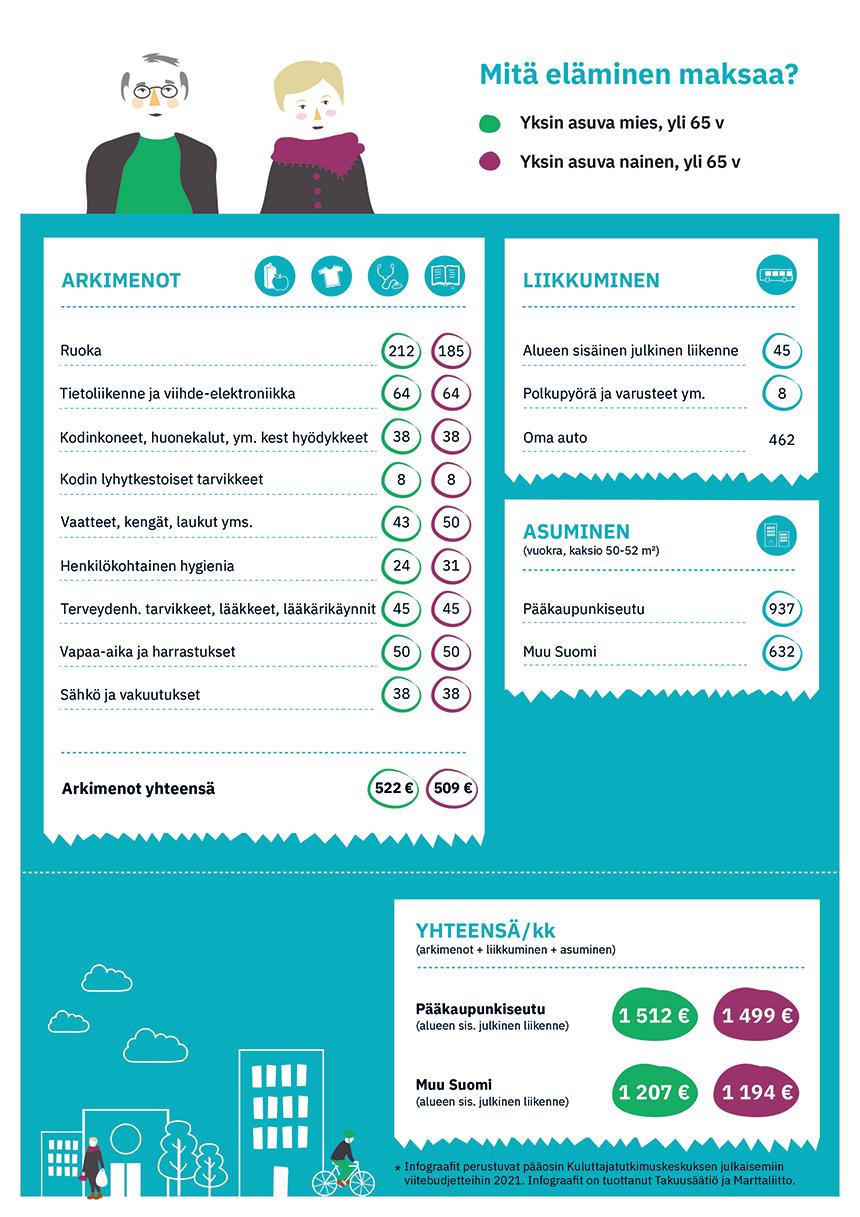 Mitä eläminen maksaa?

Yksin asuva mies, yli 65 v

Yksin asuva nainen, yli 65 v

ARKIMENOT

| | | |
|---|---|---|
| Ruoka | 212 | 185 |
| Tietoliikenne ja viihde-elektroniikka | 64 | 64 |
| Kodinkoneet, huonekalut, ym. kest hyödykkeet | 38 | 38 |
| Kodin lyhytkestoiset tarvikkeet | 8 | 8 |
| Vaatteet, kengät, laukut yms. | 43 | 50 |
| Henkilökohtainen hygienia | 24 | 31 |
| Terveydenh. tarvikkeet, lääkkeet, lääkärikäynnit | 45 | 45 |
| Vapaa-aika ja harrastukset | 50 | 50 |
| Sähkö ja vakuutukset | 38 | 38 |
| Arkimenot yhteensä | 522 € | 509 € |

LIIKKUMINEN

| | |
|---|---|
| Alueen sisäinen julkinen liikenne | 45 |
| Polkupyörä ja varusteet ym. | 8 |
| Oma auto | 462 |

ASUMINEN
(vuokra, kaksio 50-52 m²)

| | |
|---|---|
| Pääkaupunkiseutu | 937 |
| Muu Suomi | 632 |

YHTEENSÄ/kk
(arkimenot + liikkuminen + asuminen)

| | | |
|---|---|---|
| Pääkaupunkiseutu (alueen sis. julkinen liikenne) | 1 512 € | 1 499 € |
| Muu Suomi (alueen sis. julkinen liikenne) | 1 207 € | 1 194 € |

* Infograafit perustuvat pääosin Kuluttajatutkimuskeskuksen julkaisemiin viitebudjetteihin 2021. Infograafit on tuottanut Takuusäätiö ja Marttaliitto.